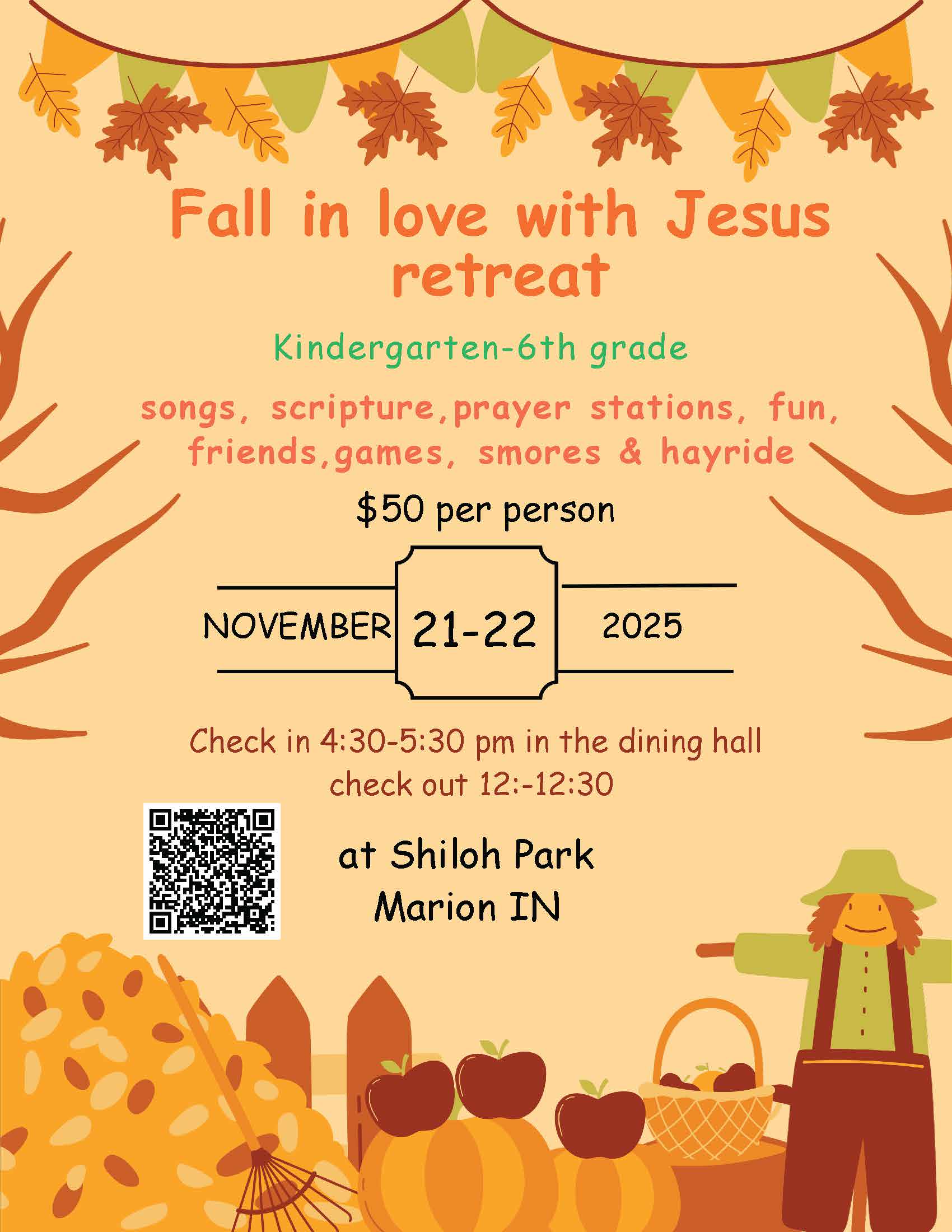 Fall in love with Jesus retreat

Kindergarten-6th grade

songs, scripture,prayer stations, fun, friends,games, smores & hayride

$50 per person

NOVEMBER 21-22 2025

Check in 4:30-5:30 pm in the dining hall
check out 12:-12:30

at Shiloh Park
Marion IN